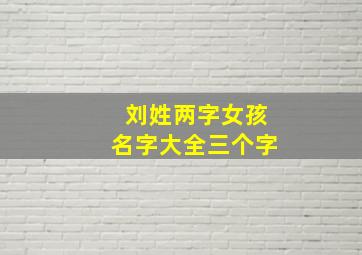 刘姓两字女孩
名字大全三个字